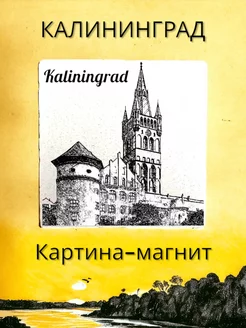 КАЛИНИНГРАД

Kaliningrad

Картина-магнит